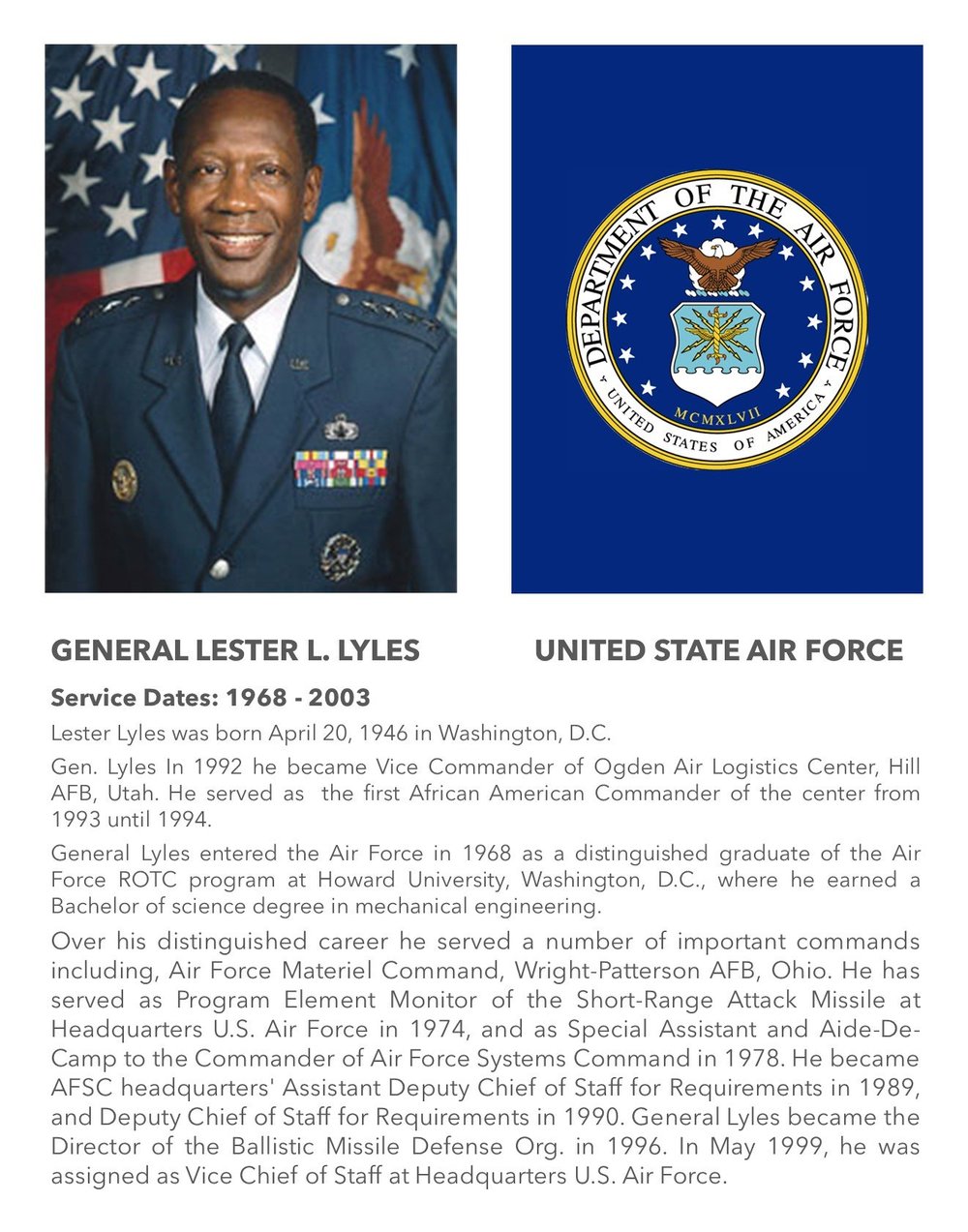 DEPARTMENT OF THE AIR FORCE
MCMXLVII
UNITED STATES OF AMERICA

GENERAL LESTER L. LYLES

UNITED STATE AIR FORCE

Service Dates: 1968 - 2003

Lester Lyles was born April 20, 1946 in Washington, D.C.

Gen. Lyles In 1992 he became Vice Commander of Ogden Air Logistics Center, Hill AFB, Utah. He served as the first African American Commander of the center from 1993 until 1994.

General Lyles entered the Air Force in 1968 as a distinguished graduate of the Air Force ROTC program at Howard University, Washington, D.C., where he earned a Bachelor of science degree in mechanical engineering.

Over his distinguished career he served a number of important commands including, Air Force Materiel Command, Wright-Patterson AFB, Ohio. He has served as Program Element Monitor of the Short-Range Attack Missile at Headquarters U.S. Air Force in 1974, and as Special Assistant and Aide-De-Camp to the Commander of Air Force Systems Command in 1978. He became AFSC headquarters' Assistant Deputy Chief of Staff for Requirements in 1989, and Deputy Chief of Staff for Requirements in 1990. General Lyles became the Director of the Ballistic Missile Defense Org. in 1996. In May 1999, he was assigned as Vice Chief of Staff at Headquarters U.S. Air Force.